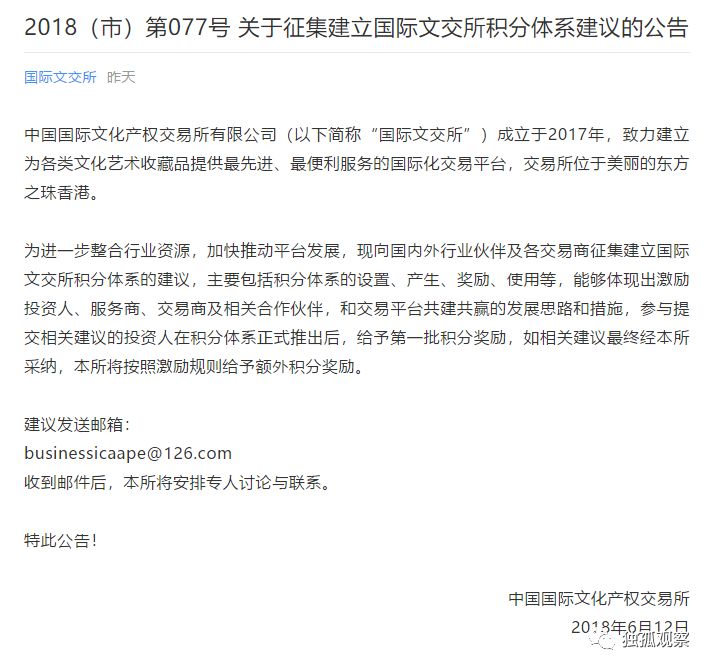 2018（市）第077号 关于征集建立国际文交所积分体系建议的公告

国际文交所 昨天

中国国际文化产权交易所有限公司（以下简称“国际文交所”）成立于2017年，致力建立为各类文化艺术收藏品提供最先进、最便利服务的国际化交易平台，交易所位于美丽的东方之珠香港。

为进一步整合行业资源，加快推动平台发展，现向国内外行业伙伴及各交易商征集建立国际文交所积分体系的建议，主要包括积分体系的设置、产生、奖励、使用等，能够体现出激励投资人、服务商、交易商及相关合作伙伴，和交易平台共建共赢的发展思路和措施，参与提交相关建议的投资人在积分体系正式推出后，给予第一批积分奖励，如相关建议最终经本所采纳，本所将按照激励规则给予额外积分奖励。

建议发送邮箱：
businessicaape@126.com
收到邮件后，本所将安排专人讨论与联系。

特此公告！

中国国际文化产权交易所
2018年6月12日

独孤观察